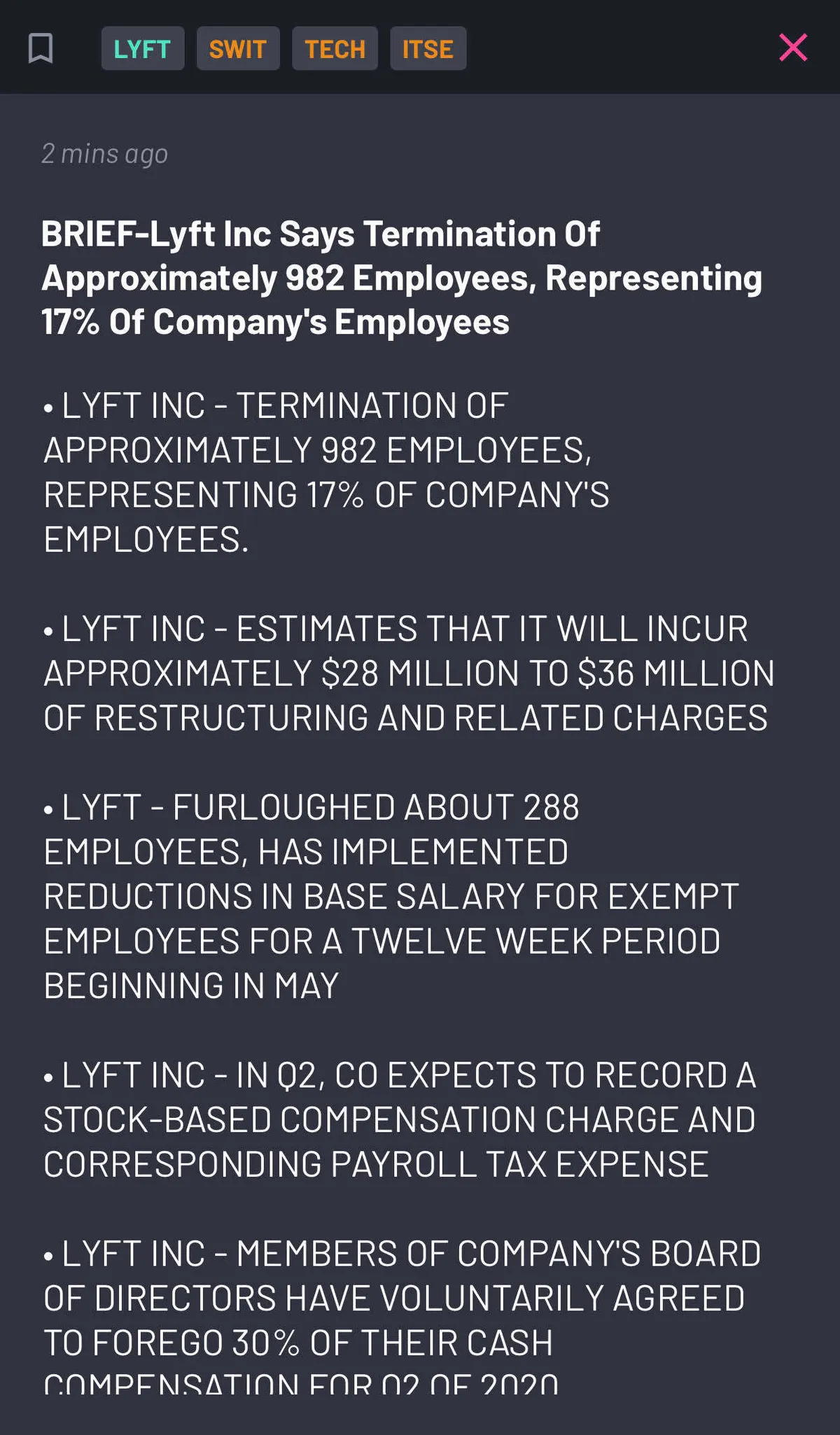 LYFT SWIT TECH ITSE

2 mins ago

BRIEF-Lyft Inc Says Termination Of Approximately 982 Employees, Representing 17% Of Company's Employees

• LYFT INC - TERMINATION OF APPROXIMATELY 982 EMPLOYEES, REPRESENTING 17% OF COMPANY'S EMPLOYEES.

• LYFT INC - ESTIMATES THAT IT WILL INCUR APPROXIMATELY $28 MILLION TO $36 MILLION OF RESTRUCTURING AND RELATED CHARGES

• LYFT - FURLOUGHED ABOUT 288 EMPLOYEES, HAS IMPLEMENTED REDUCTIONS IN BASE SALARY FOR EXEMPT EMPLOYEES FOR A TWELVE WEEK PERIOD BEGINNING IN MAY

• LYFT INC - IN Q2, CO EXPECTS TO RECORD A STOCK-BASED COMPENSATION CHARGE AND CORRESPONDING PAYROLL TAX EXPENSE

• LYFT INC - MEMBERS OF COMPANY'S BOARD OF DIRECTORS HAVE VOLUNTARILY AGREED TO FOREGO 30% OF THEIR CASH COMPENSATION FOR Q2 OF 2020